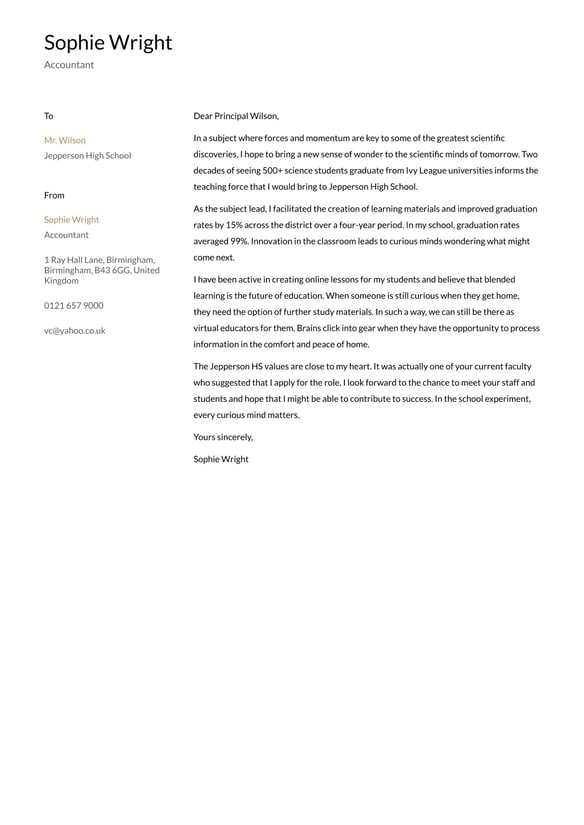 Sophie Wright
Accountant

To

Mr. Wilson
Jepperson High School

From

Sophie Wright
Accountant

1 Ray Hall Lane, Birmingham, Birmingham, B43 6GG, United Kingdom

0121 657 9000

vc@yahoo.co.uk

Dear Principal Wilson,

In a subject where forces and momentum are key to some of the greatest scientific discoveries, I hope to bring a new sense of wonder to the scientific minds of tomorrow. Two decades of seeing 500+ science students graduate from Ivy League universities informs the teaching force that I would bring to Jepperson High School.

As the subject lead, I facilitated the creation of learning materials and improved graduation rates by 15% across the district over a four-year period. In my school, graduation rates averaged 99%. Innovation in the classroom leads to curious minds wondering what might come next.

I have been active in creating online lessons for my students and believe that blended learning is the future of education. When someone is still curious when they get home, they need the option of further study materials. In such a way, we can still be there as virtual educators for them. Brains click into gear when they have the opportunity to process information in the comfort and peace of home.

The Jepperson HS values are close to my heart. It was actually one of your current faculty who suggested that I apply for the role. I look forward to the chance to meet your staff and students and hope that I might be able to contribute to success. In the school experiment, every curious mind matters.

Yours sincerely,

Sophie Wright